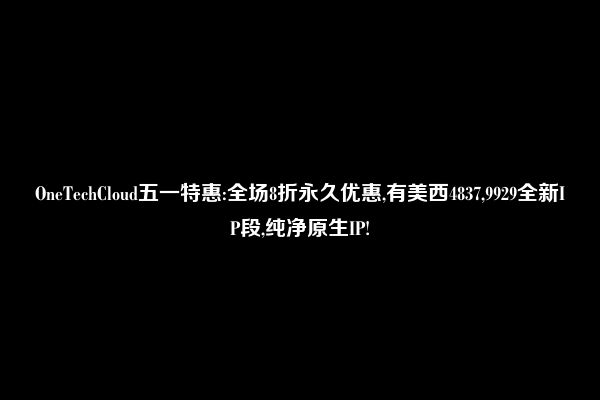 OneTechCloud五一特惠:全场8折永久优惠,有美西4837,9929全新IP段,纯净原生IP!